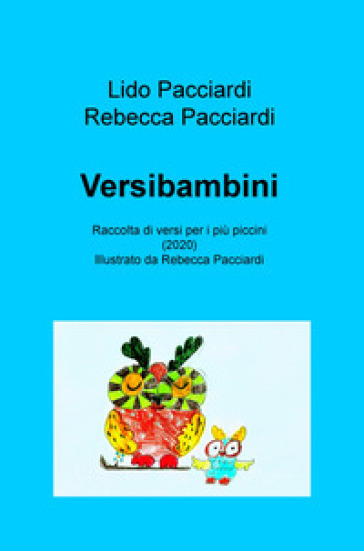 Lido Pacciardi
Rebecca Pacciardi

Versibambini

Raccolta di versi per i più piccini
(2020)
Illustrato da Rebecca Pacciardi